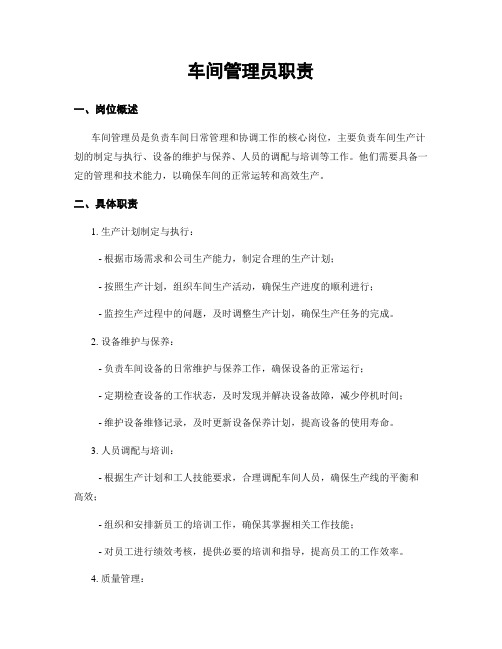 车间管理员职责

一、岗位概述

车间管理员是负责车间日常管理和协调工作的核心岗位，主要负责车间生产计划的制定与执行、设备的维护与保养、人员的调配与培训等工作。他们需要具备一定的管理和技术能力，以确保车间的正常运转和高效生产。

二、具体职责

1. 生产计划制定与执行：

- 根据市场需求和公司生产能力，制定合理的生产计划；

- 按照生产计划，组织车间生产活动，确保生产进度的顺利进行；

- 监控生产过程中的问题，及时调整生产计划，确保生产任务的完成。

2. 设备维护与保养：

- 负责车间设备的日常维护与保养工作，确保设备的正常运行；

- 定期检查设备的工作状态，及时发现并解决设备故障，减少停机时间；

- 维护设备维修记录，及时更新设备保养计划，提高设备的使用寿命。

3. 人员调配与培训：

- 根据生产计划和工人技能要求，合理调配车间人员，确保生产线的平衡和高效；

- 组织和安排新员工的培训工作，确保其掌握相关工作技能；

- 对员工进行绩效考核，提供必要的培训和指导，提高员工的工作效率。

4. 质量管理：